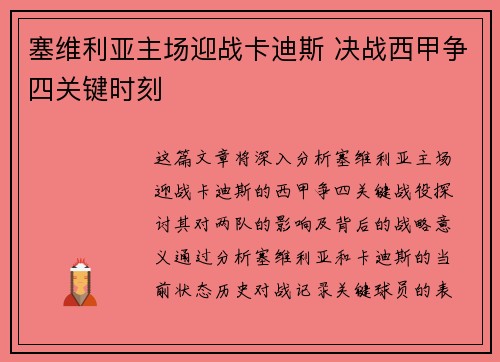 塞维利亚主场迎战卡迪斯 决战西甲争四关键时刻

这篇文章将深入分析塞维利亚主场迎战卡迪斯的西甲争四关键战役探讨其对两队的影响及背后的战略意义通过分析塞维利亚和卡迪斯的当前状态历史对战记录关键球员的表